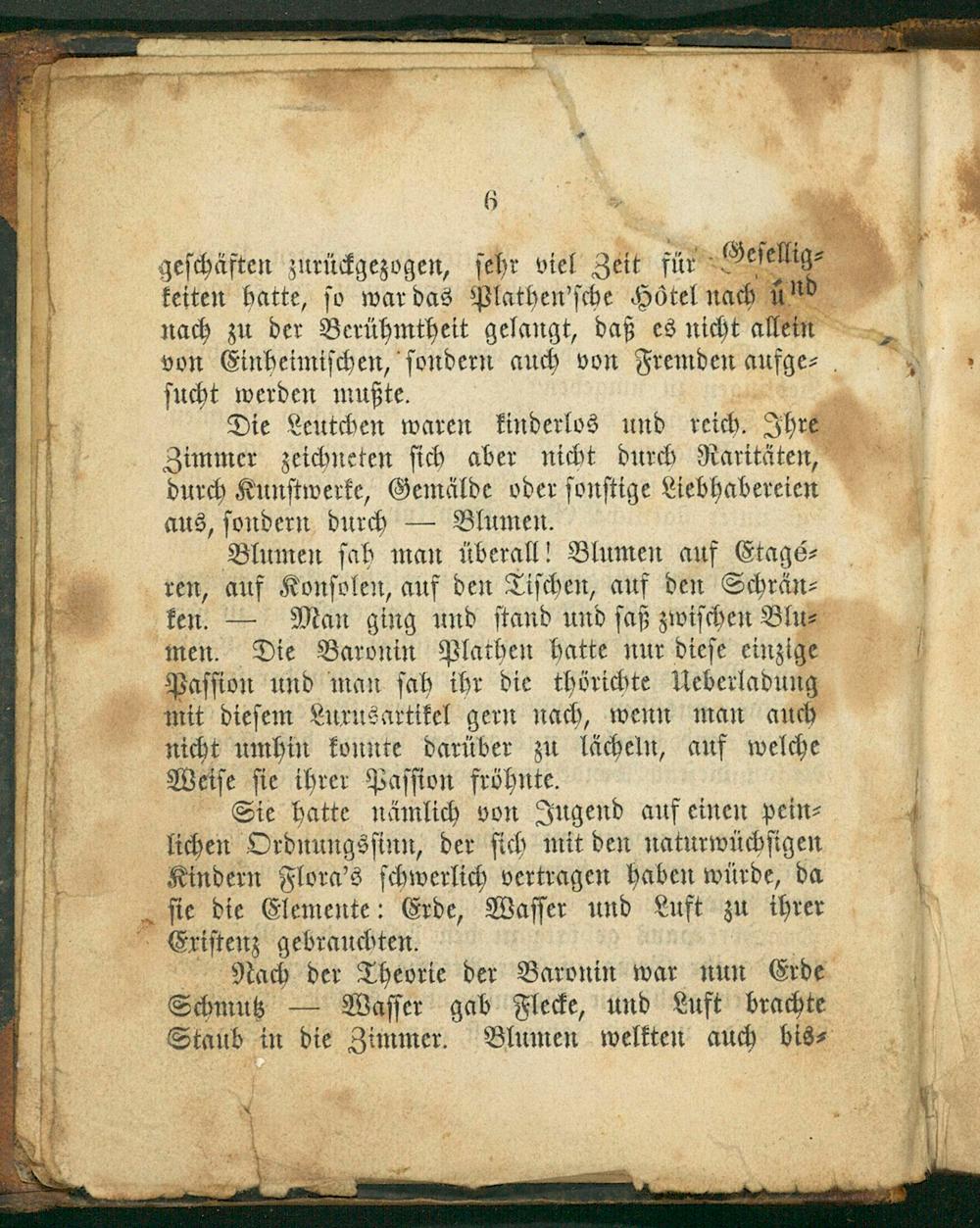 6

geschäften zurückgezogen, sehr viel Zeit für Geselligkeiten hatte, so war das Plathen'sche Hôtel nach und nach zu der Berühmtheit gelangt, daß es nicht allein von Einheimischen, sondern auch von Fremden aufgesucht werden mußte.

Die Leutchen waren kinderlos und reich. Ihre Zimmer zeichneten sich aber nicht durch Raritäten, durch Kunstwerke, Gemälde oder sonstige Liebhabereien aus, sondern durch — Blumen.

Blumen sah man überall! Blumen auf Etagéren, auf Konsolen, auf den Tischen, auf den Schränken. — Man ging und stand und saß zwischen Blumen. Die Baronin Plathen hatte nur diese einzige Passion und man sah ihr die thörichte Ueberladung mit diesem Luxusartikel gern nach, wenn man auch nicht umhin konnte darüber zu lächeln, auf welche Weise sie ihrer Passion fröhnte.

Sie hatte nämlich von Jugend auf einen peinlichen Ordnungssinn, der sich mit den naturwüchsigen Kindern Flora's schwerlich vertragen haben würde, da sie die Elemente: Erde, Wasser und Luft zu ihrer Existenz gebrauchten.

Nach der Theorie der Baronin war nun Erde Schmutz — Wasser gab Flecke, und Luft brachte Staub in die Zimmer. Blumen welkten auch bis-